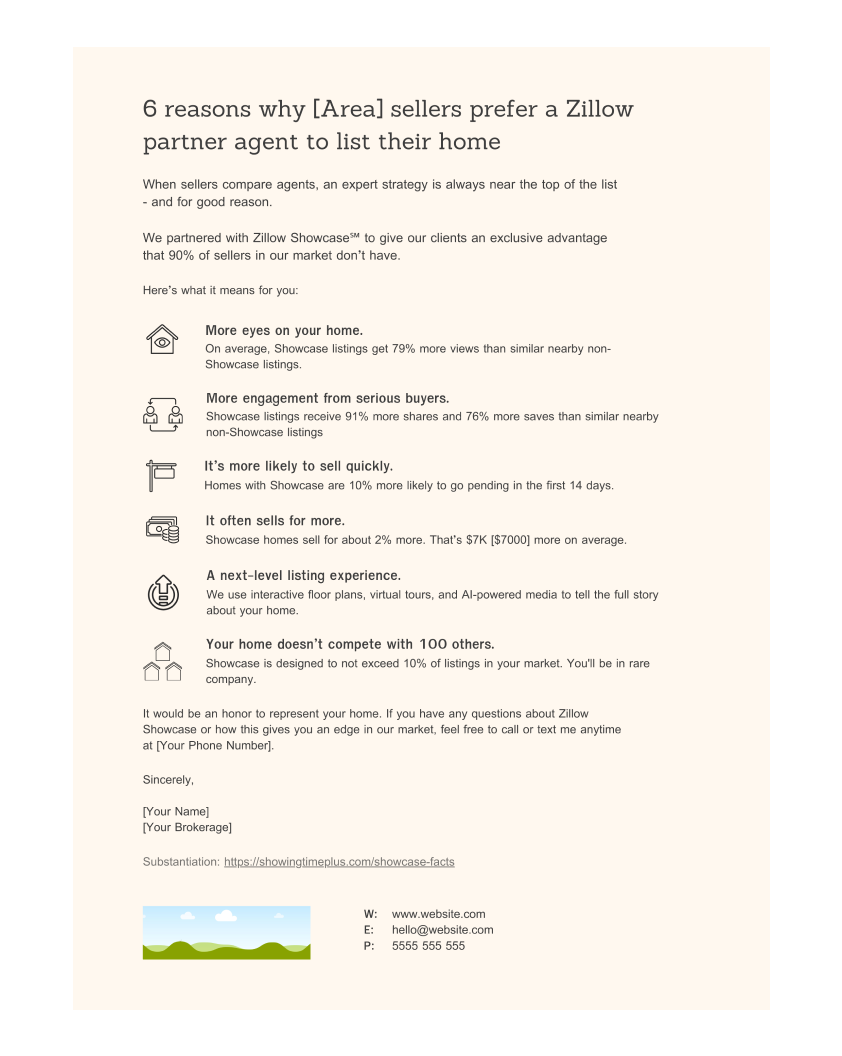 6 reasons why [Area] sellers prefer a Zillow partner agent to list their home

When sellers compare agents, an expert strategy is always near the top of the list - and for good reason.

We partnered with Zillow Showcase℠ to give our clients an exclusive advantage that 90% of sellers in our market don't have.

Here's what it means for you:

More eyes on your home.
On average, Showcase listings get 79% more views than similar nearby non-Showcase listings.

More engagement from serious buyers.
Showcase listings receive 91% more shares and 76% more saves than similar nearby non-Showcase listings

It's more likely to sell quickly.
Homes with Showcase are 10% more likely to go pending in the first 14 days.

It often sells for more.
Showcase homes sell for about 2% more. That's $7K [$7000] more on average.

A next-level listing experience.
We use interactive floor plans, virtual tours, and AI-powered media to tell the full story about your home.

Your home doesn't compete with 100 others.
Showcase is designed to not exceed 10% of listings in your market. You'll be in rare company.

It would be an honor to represent your home. If you have any questions about Zillow Showcase or how this gives you an edge in our market, feel free to call or text me anytime at [Your Phone Number].

Sincerely,

[Your Name]
[Your Brokerage]

Substantiation: https://showingtimeplus.com/showcase-facts

W: www.website.com
E: hello@website.com
P: 5555 555 555